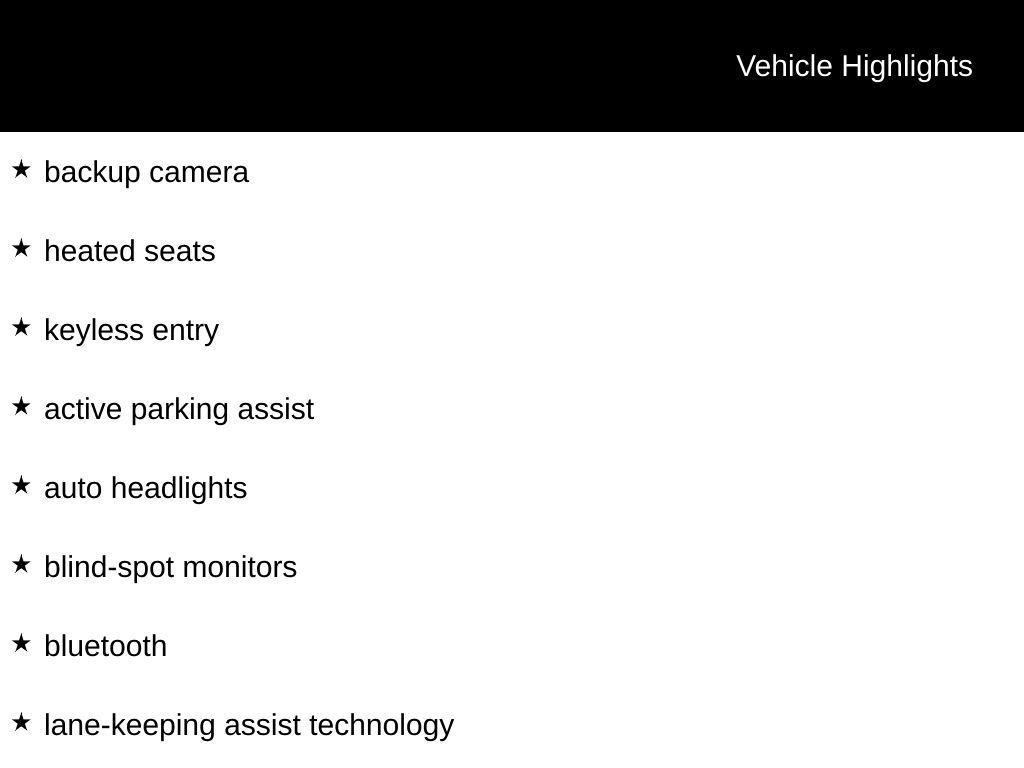 Vehicle Highlights

★ backup camera

★ heated seats

★ keyless entry

★ active parking assist

★ auto headlights

★ blind-spot monitors

★ bluetooth

★ lane-keeping assist technology